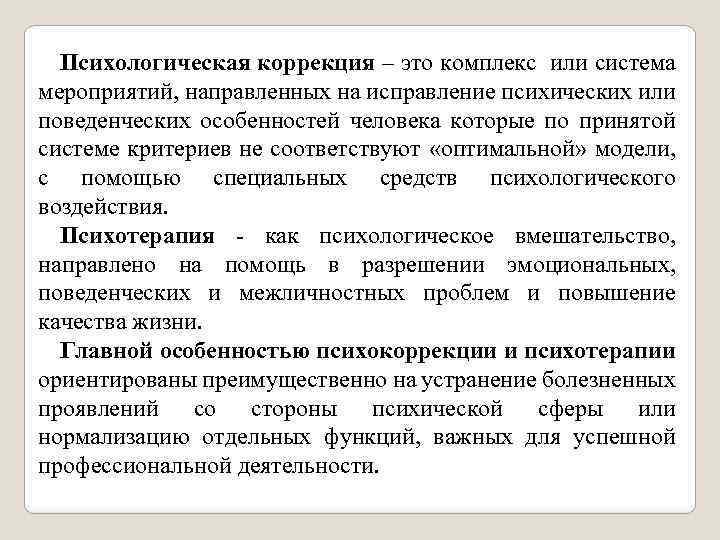 Психологическая коррекция – это комплекс или система мероприятий, направленных на исправление психических или поведенческих особенностей человека которые по принятой системе критериев не соответствуют «оптимальной» модели, с помощью специальных средств психологического воздействия.

Психотерапия - как психологическое вмешательство, направлено на помощь в разрешении эмоциональных, поведенческих и межличностных проблем и повышение качества жизни.

Главной особенностью психокоррекции и психотерапии ориентированы преимущественно на устранение болезненных проявлений со стороны психической сферы или нормализацию отдельных функций, важных для успешной профессиональной деятельности.